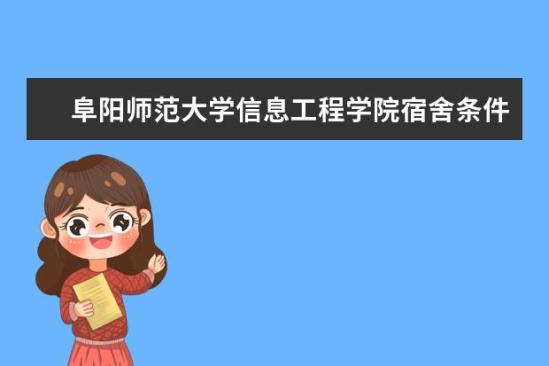 阜阳师范大学信息工程学院宿舍条件